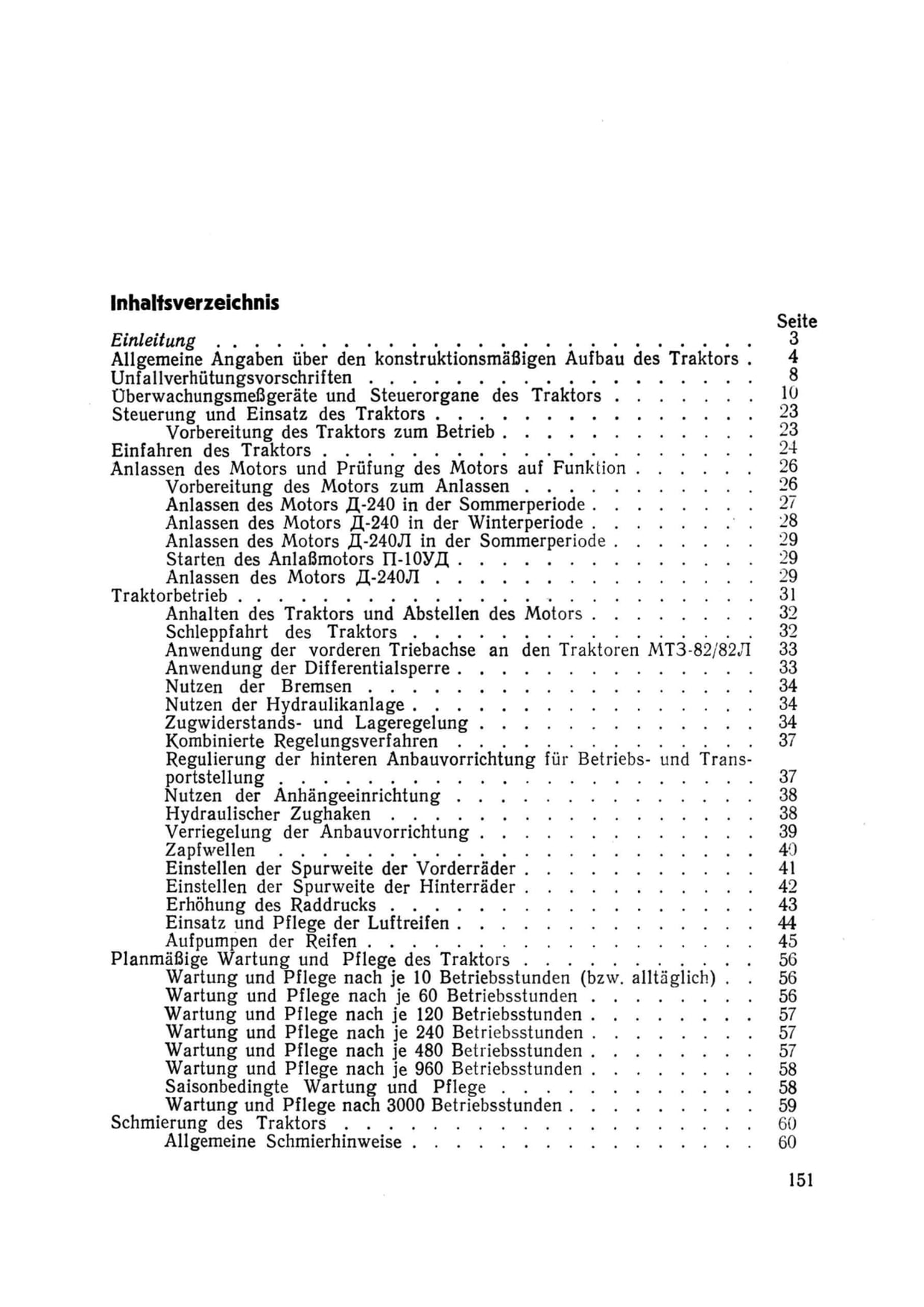 Inhaltsverzeichnis

Seite

Einleitung 3
Allgemeine Angaben über den konstruktionsmäßigen Aufbau des Traktors 4
Unfallverhütungsvorschriften 8
Überwachungsmeßgeräte und Steuerorgane des Traktors 10
Steuerung und Einsatz des Traktors 23
Vorbereitung des Traktors zum Betrieb 23
Einfahren des Traktors 24
Anlassen des Motors und Prüfung des Motors auf Funktion 26
Vorbereitung des Motors zum Anlassen 26
Anlassen des Motors Д-240 in der Sommerperiode 27
Anlassen des Motors Д-240 in der Winterperiode 28
Anlassen des Motors Д-240Л in der Sommerperiode 29
Starten des Anlaßmotors П-10УД 29
Anlassen des Motors Д-240Л 29
Traktorbetrieb 31
Anhalten des Traktors und Abstellen des Motors 32
Schleppfahrt des Traktors 32
Anwendung der vorderen Triebachse an den Traktoren МТЗ-82/82Л 33
Anwendung der Differentialsperre 33
Nutzen der Bremsen 34
Nutzen der Hydraulikanlage 34
Zugwiderstands- und Lageregelung 34
Kombinierte Regelungsverfahren 37
Regulierung der hinteren Anbauvorrichtung für Betriebs- und Transportstellung 37
Nutzen der Anhängeeinrichtung 38
Hydraulischer Zughaken 38
Verriegelung der Anbauvorrichtung 39
Zapfwellen 40
Einstellen der Spurweite der Vorderräder 41
Einstellen der Spurweite der Hinterräder 42
Erhöhung des Raddrucks 43
Einsatz und Pflege der Luftreifen 44
Aufpumpen der Reifen 45
Planmäßige Wartung und Pflege des Traktors 56
Wartung und Pflege nach je 10 Betriebsstunden (bzw. alltäglich) 56
Wartung und Pflege nach je 60 Betriebsstunden 56
Wartung und Pflege nach je 120 Betriebsstunden 57
Wartung und Pflege nach je 240 Betriebsstunden 57
Wartung und Pflege nach je 480 Betriebsstunden 57
Wartung und Pflege nach je 960 Betriebsstunden 58
Saisonbedingte Wartung und Pflege 58
Wartung und Pflege nach 3000 Betriebsstunden 59
Schmierung des Traktors 60
Allgemeine Schmierhinweise 60

151